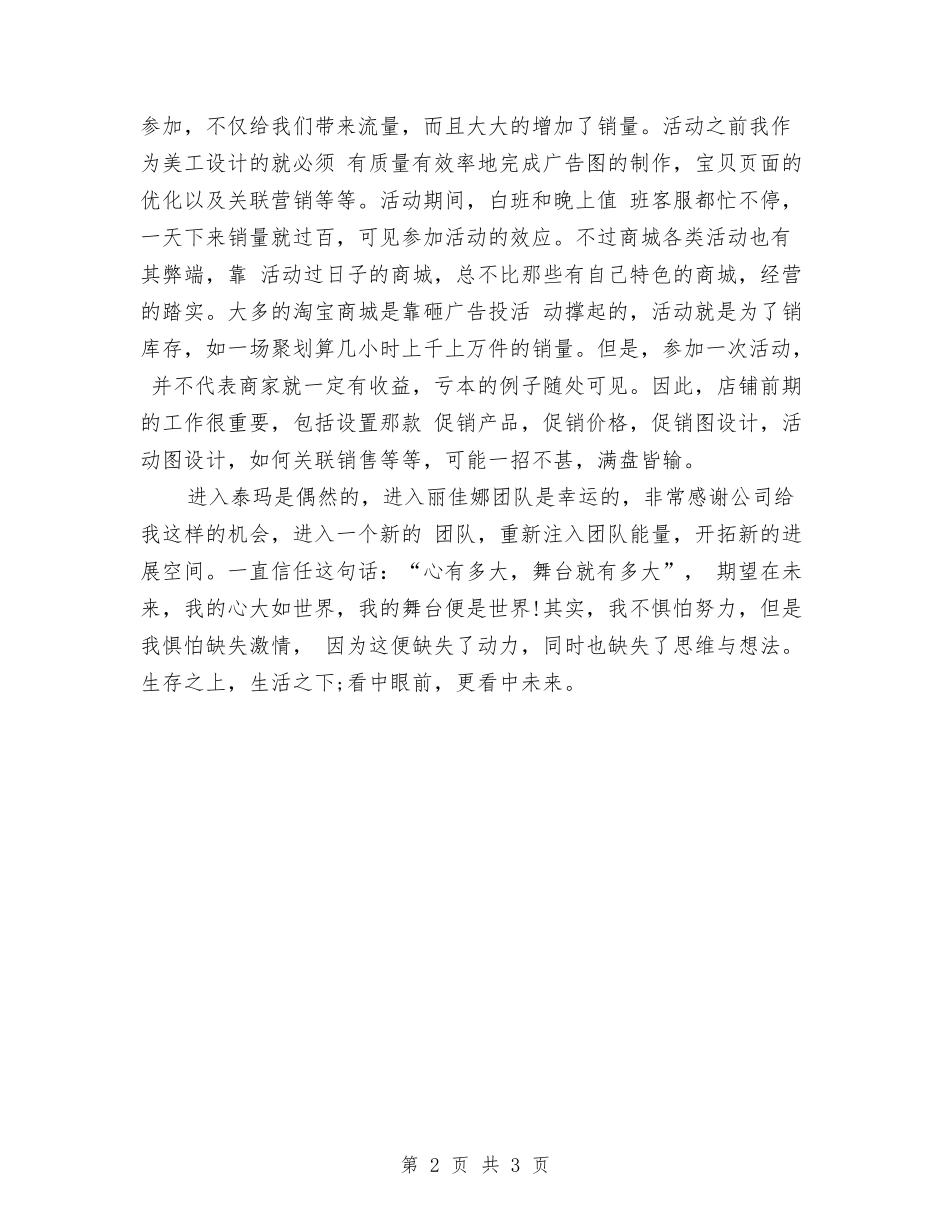 参加，不仅给我们带来流量，而且大大的增加了销量。活动之前我作为美工设计的就必须 有质量有效率地完成广告图的制作，宝贝页面的优化以及关联营销等等。活动期间，白班和晚上值 班客服都忙不停，一天下来销量就过百，可见参加活动的效应。不过商城各类活动也有其弊端，靠 活动过日子的商城，总不比那些有自己特色的商城，经营的踏实。大多的淘宝商城是靠砸广告投活 动撑起的，活动就是为了销库存，如一场聚划算几小时上千上万件的销量。但是，参加一次活动， 并不代表商家就一定有收益，亏本的例子随处可见。因此，店铺前期的工作很重要，包括设置那款 促销产品，促销价格，促销图设计，活动图设计，如何关联销售等等，可能一招不甚，满盘皆输。

进入泰玛是偶然的，进入丽佳娜团队是幸运的，非常感谢公司给我这样的机会，进入一个新的 团队，重新注入团队能量，开拓新的进展空间。一直信任这句话：“心有多大，舞台就有多大”， 期望在未来，我的心大如世界，我的舞台便是世界!其实，我不惧怕努力，但是我惧怕缺失激情， 因为这便缺失了动力，同时也缺失了思维与想法。生存之上，生活之下;看中眼前，更看中未来。

第 2 页 共 3 页